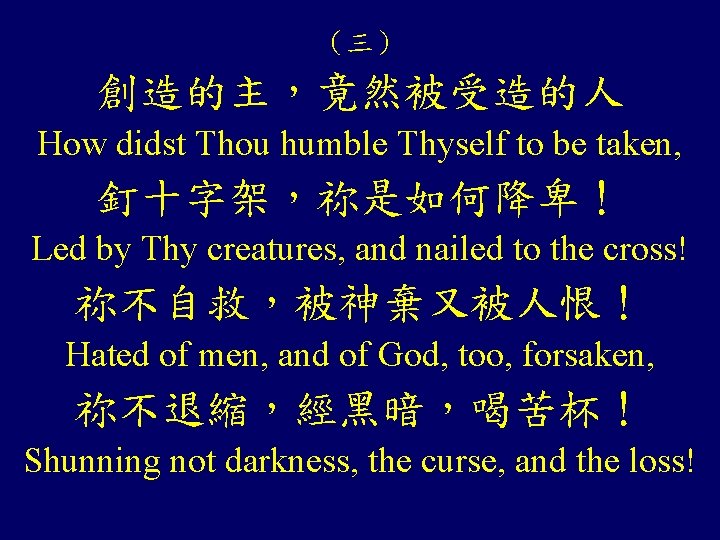 （三）

創造的主，竟然被受造的人
How didst Thou humble Thyself to be taken,
釘十字架，祢是如何降卑！
Led by Thy creatures, and nailed to the cross!
祢不自救，被神棄又被人恨！
Hated of men, and of God, too, forsaken,
祢不退縮，經黑暗，喝苦杯！
Shunning not darkness, the curse, and the loss!